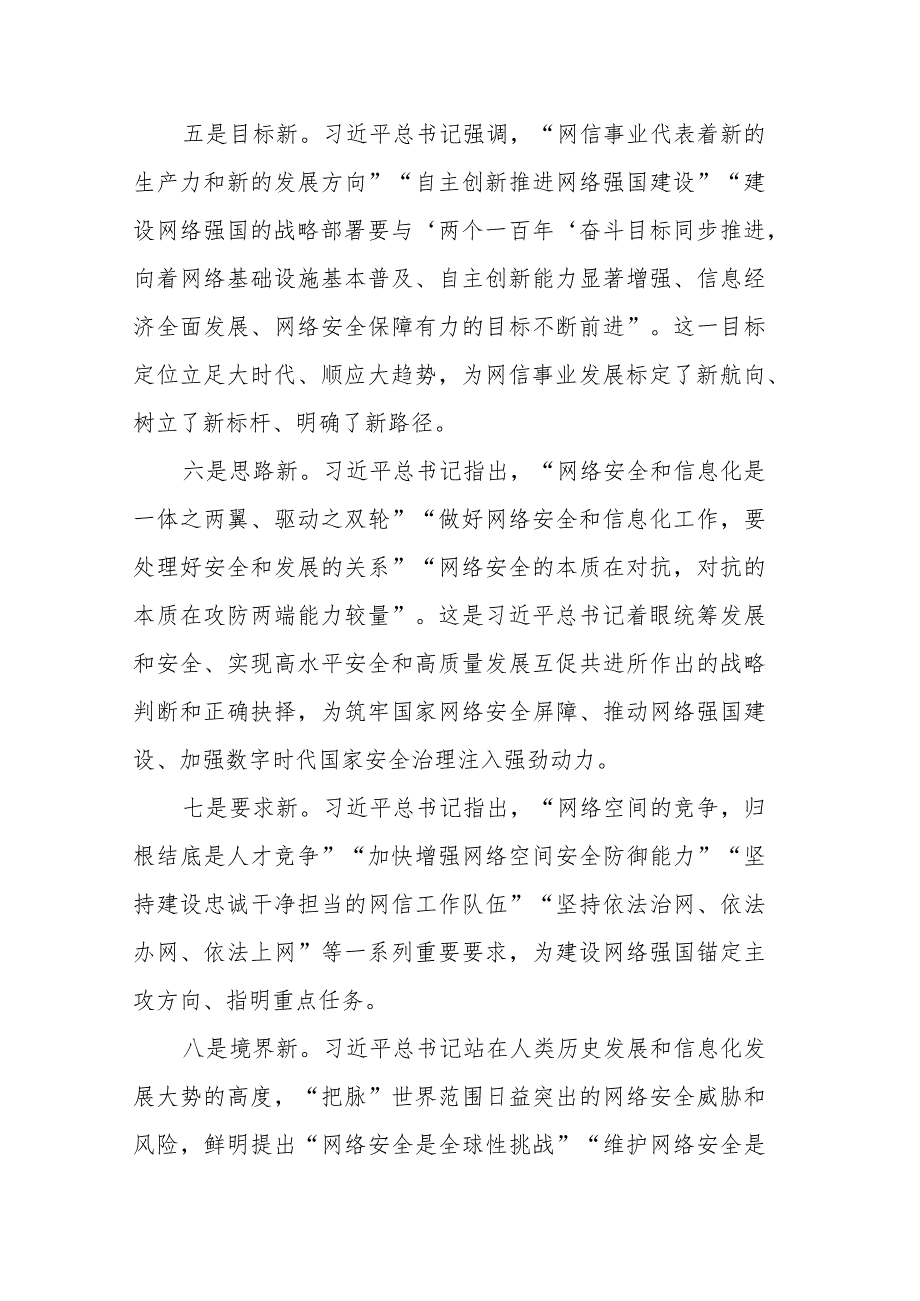 五是目标新。习近平总书记强调，“网信事业代表着新的生产力和新的发展方向”“自主创新推进网络强国建设”“建设网络强国的战略部署要与‘两个一百年‘奋斗目标同步推进，向着网络基础设施基本普及、自主创新能力显著增强、信息经济全面发展、网络安全保障有力的目标不断前进”。这一目标定位立足大时代、顺应大趋势，为网信事业发展标定了新航向、树立了新标杆、明确了新路径。

六是思路新。习近平总书记指出，“网络安全和信息化是一体之两翼、驱动之双轮”“做好网络安全和信息化工作，要处理好安全和发展的关系”“网络安全的本质在对抗，对抗的本质在攻防两端能力较量”。这是习近平总书记着眼统筹发展和安全、实现高水平安全和高质量发展互促共进所作出的战略判断和正确抉择，为筑牢国家网络安全屏障、推动网络强国建设、加强数字时代国家安全治理注入强劲动力。

七是要求新。习近平总书记指出，“网络空间的竞争，归根结底是人才竞争”“加快增强网络空间安全防御能力”“坚持建设忠诚干净担当的网信工作队伍”“坚持依法治网、依法办网、依法上网”等一系列重要要求，为建设网络强国锚定主攻方向、指明重点任务。

八是境界新。习近平总书记站在人类历史发展和信息化发展大势的高度，“把脉”世界范围日益突出的网络安全威胁和风险，鲜明提出“网络安全是全球性挑战”“维护网络安全是